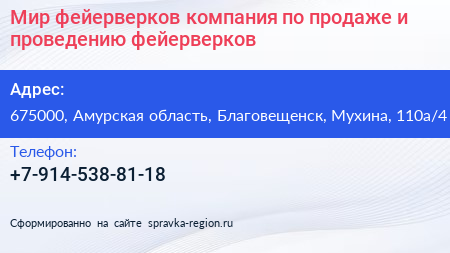 Мир фейерверков компания по продаже и проведению фейерверков

Адрес:
675000, Амурская область, Благовещенск, Мухина, 110а/4

Телефон:
+7-914-538-81-18

Сформированно на сайте spravka-region.ru